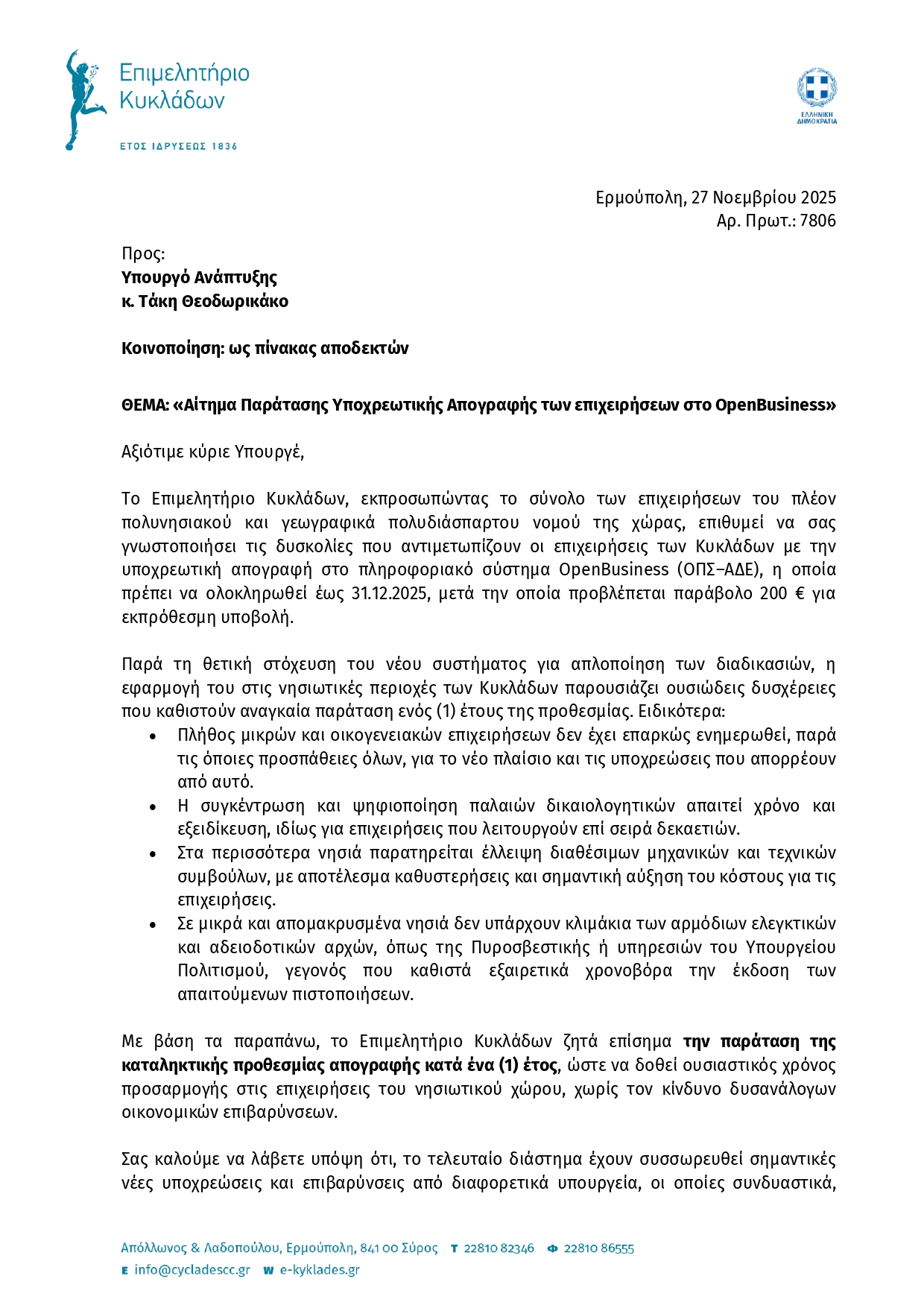 Επιμελητήριο Κυκλάδων
ΕΤΟΣ ΙΔΡΥΣΕΩΣ 1836

ΕΛΛΗΝΙΚΗ ΔΗΜΟΚΡΑΤΙΑ

Ερμούπολη, 27 Νοεμβρίου 2025
Αρ. Πρωτ.: 7806

Προς:
Υπουργό Ανάπτυξης
κ. Τάκη Θεοδωρικάκο

Κοινοποίηση: ως πίνακας αποδεκτών

ΘΕΜΑ: «Αίτημα Παράτασης Υποχρεωτικής Απογραφής των επιχειρήσεων στο OpenBusiness»

Αξιότιμε κύριε Υπουργέ,

Το Επιμελητήριο Κυκλάδων, εκπροσωπώντας το σύνολο των επιχειρήσεων του πλέον πολυνησιακού και γεωγραφικά πολυδιάσπαρτου νομού της χώρας, επιθυμεί να σας γνωστοποιήσει τις δυσκολίες που αντιμετωπίζουν οι επιχειρήσεις των Κυκλάδων με την υποχρεωτική απογραφή στο πληροφοριακό σύστημα OpenBusiness (ΟΠΣ–ΑΔΕ), η οποία πρέπει να ολοκληρωθεί έως 31.12.2025, μετά την οποία προβλέπεται παράβολο 200 € για εκπρόθεσμη υποβολή.

Παρά τη θετική στόχευση του νέου συστήματος για απλοποίηση των διαδικασιών, η εφαρμογή του στις νησιωτικές περιοχές των Κυκλάδων παρουσιάζει ουσιώδεις δυσχέρειες που καθιστούν αναγκαία παράταση ενός (1) έτους της προθεσμίας. Ειδικότερα:
• Πλήθος μικρών και οικογενειακών επιχειρήσεων δεν έχει επαρκώς ενημερωθεί, παρά τις όποιες προσπάθειες όλων, για το νέο πλαίσιο και τις υποχρεώσεις που απορρέουν από αυτό.
• Η συγκέντρωση και ψηφιοποίηση παλαιών δικαιολογητικών απαιτεί χρόνο και εξειδίκευση, ιδίως για επιχειρήσεις που λειτουργούν επί σειρά δεκαετιών.
• Στα περισσότερα νησιά παρατηρείται έλλειψη διαθέσιμων μηχανικών και τεχνικών συμβούλων, με αποτέλεσμα καθυστερήσεις και σημαντική αύξηση του κόστους για τις επιχειρήσεις.
• Σε μικρά και απομακρυσμένα νησιά δεν υπάρχουν κλιμάκια των αρμόδιων ελεγκτικών και αδειοδοτικών αρχών, όπως της Πυροσβεστικής ή υπηρεσιών του Υπουργείου Πολιτισμού, γεγονός που καθιστά εξαιρετικά χρονοβόρα την έκδοση των απαιτούμενων πιστοποιήσεων.

Με βάση τα παραπάνω, το Επιμελητήριο Κυκλάδων ζητά επίσημα την παράταση της καταληκτικής προθεσμίας απογραφής κατά ένα (1) έτος, ώστε να δοθεί ουσιαστικός χρόνος προσαρμογής στις επιχειρήσεις του νησιωτικού χώρου, χωρίς τον κίνδυνο δυσανάλογων οικονομικών επιβαρύνσεων.

Σας καλούμε να λάβετε υπόψη ότι, το τελευταίο διάστημα έχουν συσσωρευθεί σημαντικές νέες υποχρεώσεις και επιβαρύνσεις από διαφορετικά υπουργεία, οι οποίες συνδυαστικά,

Απόλλωνος & Λαδοπούλου, Ερμούπολη, 841 00 Σύρος T 22810 82346 Φ 22810 86555
E info@cycladescc.gr W e-kyklades.gr